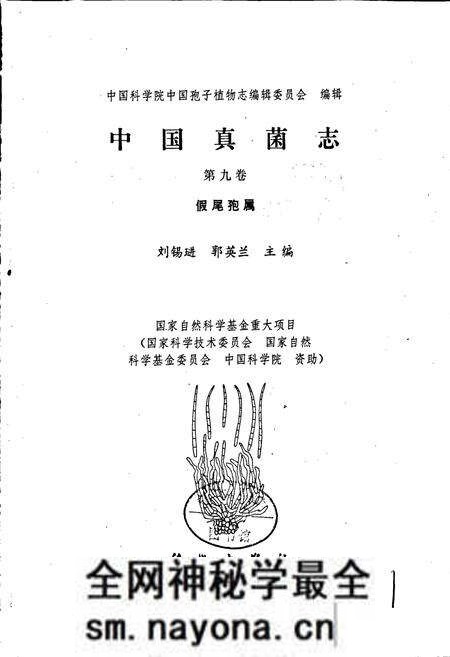 中国科学院中国孢子植物志编辑委员会 编辑

中国真菌志

第九卷

假尾孢属

刘锡琎 郭英兰 主编

国家自然科学基金重大项目
（国家科学技术委员会 国家自然科学基金委员会 中国科学院 资助）

全网神秘学最全

sm.nayona.cn